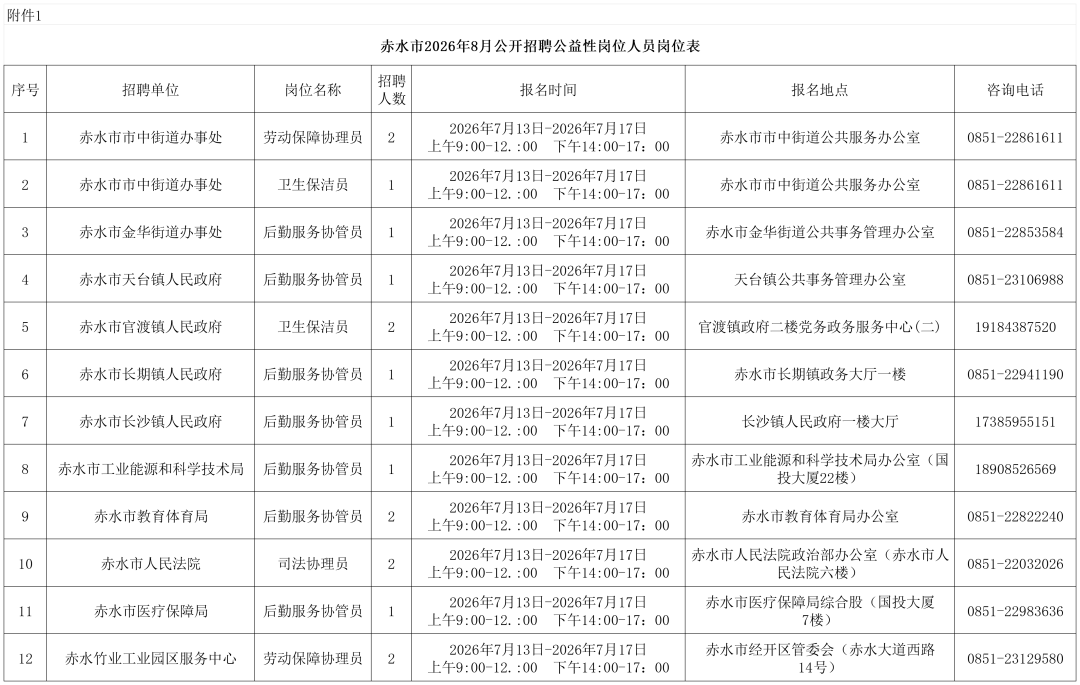 附件1

赤水市2026年8月公开招聘公益性岗位人员岗位表

| 序号 | 招聘单位 | 岗位名称 | 招聘人数 | 报名时间 | 报名地点 | 咨询电话 |
|---|---|---|---|---|---|---|
| 1 | 赤水市市中街道办事处 | 劳动保障协理员 | 2 | 2026年7月13日-2026年7月17日 上午9:00-12.:00 下午14:00-17:00 | 赤水市市中街道公共服务办公室 | 0851-22861611 |
| 2 | 赤水市市中街道办事处 | 卫生保洁员 | 1 | 2026年7月13日-2026年7月17日 上午9:00-12.:00 下午14:00-17:00 | 赤水市市中街道公共服务办公室 | 0851-22861611 |
| 3 | 赤水市金华街道办事处 | 后勤服务协管员 | 1 | 2026年7月13日-2026年7月17日 上午9:00-12.:00 下午14:00-17:00 | 赤水市金华街道公共事务管理办公室 | 0851-22853584 |
| 4 | 赤水市天台镇人民政府 | 后勤服务协管员 | 1 | 2026年7月13日-2026年7月17日 上午9:00-12.:00 下午14:00-17:00 | 天台镇公共事务管理办公室 | 0851-23106988 |
| 5 | 赤水市官渡镇人民政府 | 卫生保洁员 | 2 | 2026年7月13日-2026年7月17日 上午9:00-12.:00 下午14:00-17:00 | 官渡镇政府二楼党务政务服务中心(二) | 19184387520 |
| 6 | 赤水市长期镇人民政府 | 后勤服务协管员 | 1 | 2026年7月13日-2026年7月17日 上午9:00-12.:00 下午14:00-17:00 | 赤水市长期镇政务大厅一楼 | 0851-22941190 |
| 7 | 赤水市长沙镇人民政府 | 后勤服务协管员 | 1 | 2026年7月13日-2026年7月17日 上午9:00-12.:00 下午14:00-17:00 | 长沙镇人民政府一楼大厅 | 17385955151 |
| 8 | 赤水市工业能源和科学技术局 | 后勤服务协管员 | 1 | 2026年7月13日-2026年7月17日 上午9:00-12.:00 下午14:00-17:00 | 赤水市工业能源和科学技术局办公室(国投大厦22楼) | 18908526569 |
| 9 | 赤水市教育体育局 | 后勤服务协管员 | 2 | 2026年7月13日-2026年7月17日 上午9:00-12.:00 下午14:00-17:00 | 赤水市教育体育局办公室 | 0851-22822240 |
| 10 | 赤水市人民法院 | 司法协理员 | 2 | 2026年7月13日-2026年7月17日 上午9:00-12.:00 下午14:00-17:00 | 赤水市人民法院政治部办公室(赤水市人民法院六楼) | 0851-22032026 |
| 11 | 赤水市医疗保障局 | 后勤服务协管员 | 1 | 2026年7月13日-2026年7月17日 上午9:00-12.:00 下午14:00-17:00 | 赤水市医疗保障局综合股(国投大厦7楼) | 0851-22983636 |
| 12 | 赤水竹业工业园区服务中心 | 劳动保障协理员 | 2 | 2026年7月13日-2026年7月17日 上午9:00-12.:00 下午14:00-17:00 | 赤水市经开区管委会(赤水大道西路14号) | 0851-23129580 |